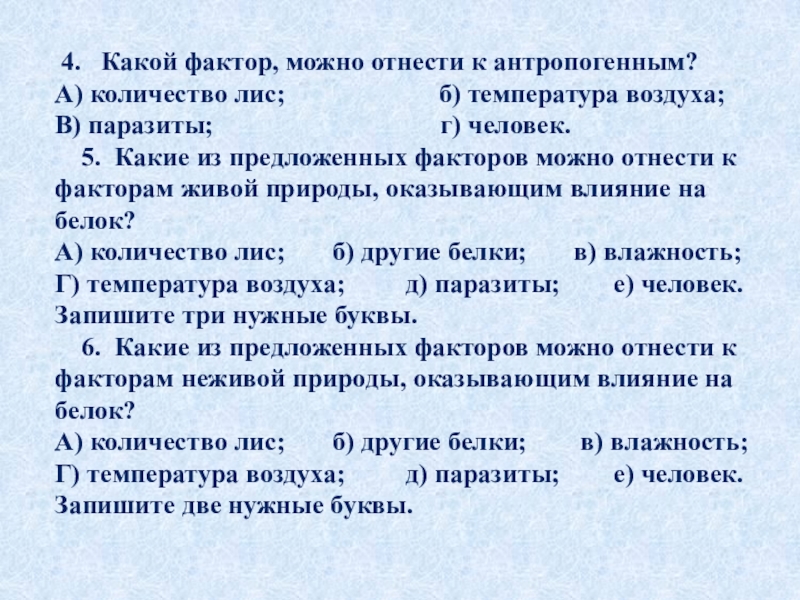 4. Какой фактор, можно отнести к антропогенным?
А) количество лис; б) температура воздуха;
В) паразиты; г) человек.

5. Какие из предложенных факторов можно отнести к факторам живой природы, оказывающим влияние на белок?
А) количество лис; б) другие белки; в) влажность;
Г) температура воздуха; д) паразиты; е) человек.
Запишите три нужные буквы.

6. Какие из предложенных факторов можно отнести к факторам неживой природы, оказывающим влияние на белок?
А) количество лис; б) другие белки; в) влажность;
Г) температура воздуха; д) паразиты; е) человек.
Запишите две нужные буквы.